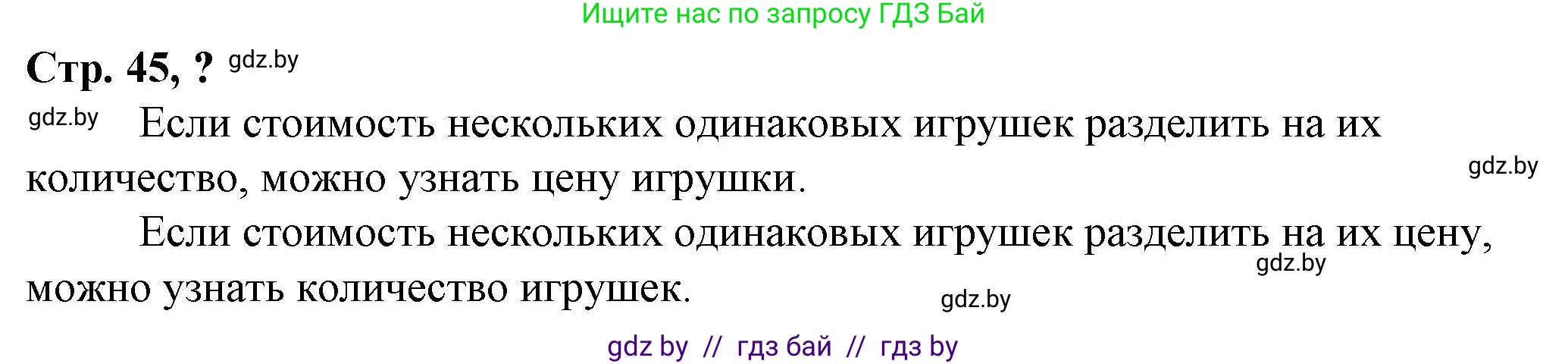 Ищите нас по запросу ГДЗ Бай

Стр. 45, ? gdz.by

gdz.by Если стоимость нескольких одинаковых игрушек разделить на их количество, можно узнать цену игрушки. gdz.by

Если стоимость нескольких одинаковых игрушек разделить на их цену, можно узнать количество игрушек. gdz.by

gdz.by

gdz by // гдз бай // гдз by